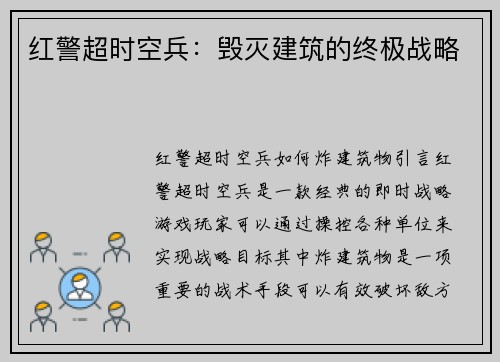 红警超时空兵：毁灭建筑的终极战略

红警超时空兵如何炸建筑物引言红警超时空兵是一款经典的即时战略游戏玩家可以通过操控各种单位来实现战略目标其中炸建筑物是一项重要的战术手段可以有效破坏敌方